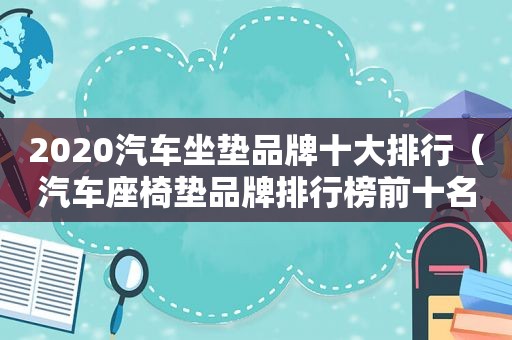 2020汽车坐垫品牌十大排行（汽车座椅垫品牌排行榜前十名